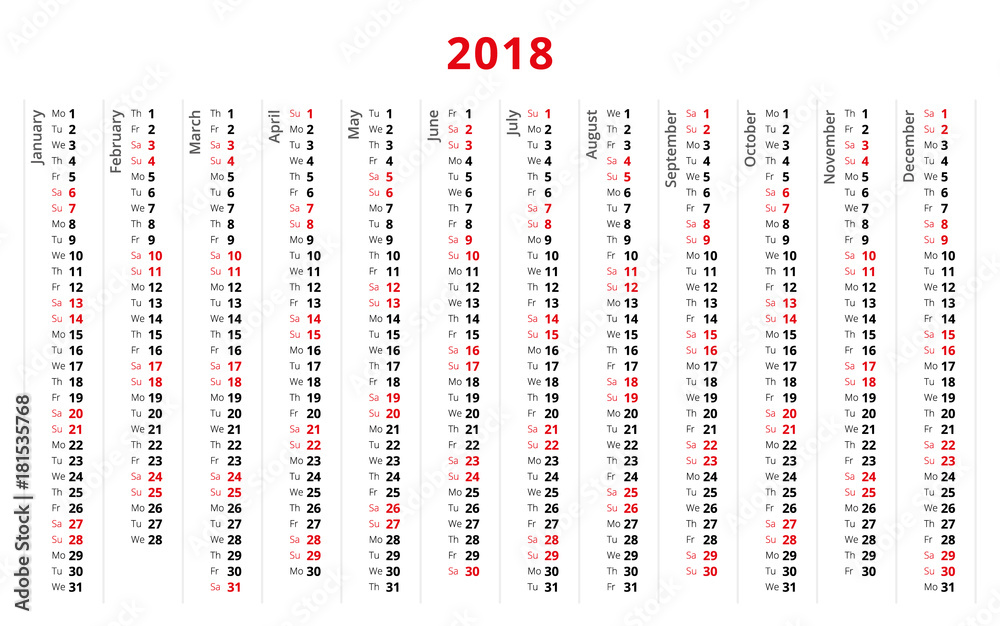 2018

January
Mo 1
Tu 2
We 3
Th 4
Fr 5
Sa 6
Su 7
Mo 8
Tu 9
We 10
Th 11
Fr 12
Sa 13
Su 14
Mo 15
Tu 16
We 17
Th 18
Fr 19
Sa 20
Su 21
Mo 22
Tu 23
We 24
Th 25
Fr 26
Sa 27
Su 28
Mo 29
Tu 30
We 31

February
Th 1
Fr 2
Sa 3
Su 4
Mo 5
Tu 6
We 7
Th 8
Fr 9
Sa 10
Su 11
Mo 12
Tu 13
We 14
Th 15
Fr 16
Sa 17
Su 18
Mo 19
Tu 20
We 21
Th 22
Fr 23
Sa 24
Su 25
Mo 26
Tu 27
We 28

March
Th 1
Fr 2
Sa 3
Su 4
Mo 5
Tu 6
We 7
Th 8
Fr 9
Sa 10
Su 11
Mo 12
Tu 13
We 14
Th 15
Fr 16
Sa 17
Su 18
Mo 19
Tu 20
We 21
Th 22
Fr 23
Sa 24
Su 25
Mo 26
Tu 27
We 28
Th 29
Fr 30
Sa 31

April
Su 1
Mo 2
Tu 3
We 4
Th 5
Fr 6
Sa 7
Su 8
Mo 9
Tu 10
We 11
Th 12
Fr 13
Sa 14
Su 15
Mo 16
Tu 17
We 18
Th 19
Fr 20
Sa 21
Su 22
Mo 23
Tu 24
We 25
Th 26
Fr 27
Sa 28
Su 29
Mo 30

May
Tu 1
We 2
Th 3
Fr 4
Sa 5
Su 6
Mo 7
Tu 8
We 9
Th 10
Fr 11
Sa 12
Su 13
Mo 14
Tu 15
We 16
Th 17
Fr 18
Sa 19
Su 20
Mo 21
Tu 22
We 23
Th 24
Fr 25
Sa 26
Su 27
Mo 28
Tu 29
We 30
Th 31

June
Fr 1
Sa 2
Su 3
Mo 4
Tu 5
We 6
Th 7
Fr 8
Sa 9
Su 10
Mo 11
Tu 12
We 13
Th 14
Fr 15
Sa 16
Su 17
Mo 18
Tu 19
We 20
Th 21
Fr 22
Sa 23
Su 24
Mo 25
Tu 26
We 27
Th 28
Fr 29
Sa 30

July
Su 1
Mo 2
Tu 3
We 4
Th 5
Fr 6
Sa 7
Su 8
Mo 9
Tu 10
We 11
Th 12
Fr 13
Sa 14
Su 15
Mo 16
Tu 17
We 18
Th 19
Fr 20
Sa 21
Su 22
Mo 23
Tu 24
We 25
Th 26
Fr 27
Sa 28
Su 29
Mo 30
Tu 31

August
We 1
Th 2
Fr 3
Sa 4
Su 5
Mo 6
Tu 7
We 8
Th 9
Fr 10
Sa 11
Su 12
Mo 13
Tu 14
We 15
Th 16
Fr 17
Sa 18
Su 19
Mo 20
Tu 21
We 22
Th 23
Fr 24
Sa 25
Su 26
Mo 27
Tu 28
We 29
Th 30
Fr 31

September
Sa 1
Su 2
Mo 3
Tu 4
We 5
Th 6
Fr 7
Sa 8
Su 9
Mo 10
Tu 11
We 12
Th 13
Fr 14
Sa 15
Su 16
Mo 17
Tu 18
We 19
Th 20
Fr 21
Sa 22
Su 23
Mo 24
Tu 25
We 26
Th 27
Fr 28
Sa 29
Su 30

October
Mo 1
Tu 2
We 3
Th 4
Fr 5
Sa 6
Su 7
Mo 8
Tu 9
We 10
Th 11
Fr 12
Sa 13
Su 14
Mo 15
Tu 16
We 17
Th 18
Fr 19
Sa 20
Su 21
Mo 22
Tu 23
We 24
Th 25
Fr 26
Sa 27
Su 28
Mo 29
Tu 30
We 31

November
Th 1
Fr 2
Sa 3
Su 4
Mo 5
Tu 6
We 7
Th 8
Fr 9
Sa 10
Su 11
Mo 12
Tu 13
We 14
Th 15
Fr 16
Sa 17
Su 18
Mo 19
Tu 20
We 21
Th 22
Fr 23
Sa 24
Su 25
Mo 26
Tu 27
We 28
Th 29
Fr 30

December
Sa 1
Su 2
Mo 3
Tu 4
We 5
Th 6
Fr 7
Sa 8
Su 9
Mo 10
Tu 11
We 12
Th 13
Fr 14
Sa 15
Su 16
Mo 17
Tu 18
We 19
Th 20
Fr 21
Sa 22
Su 23
Mo 24
Tu 25
We 26
Th 27
Fr 28
Sa 29
Su 30
Mo 31

Adobe Stock | #181535768